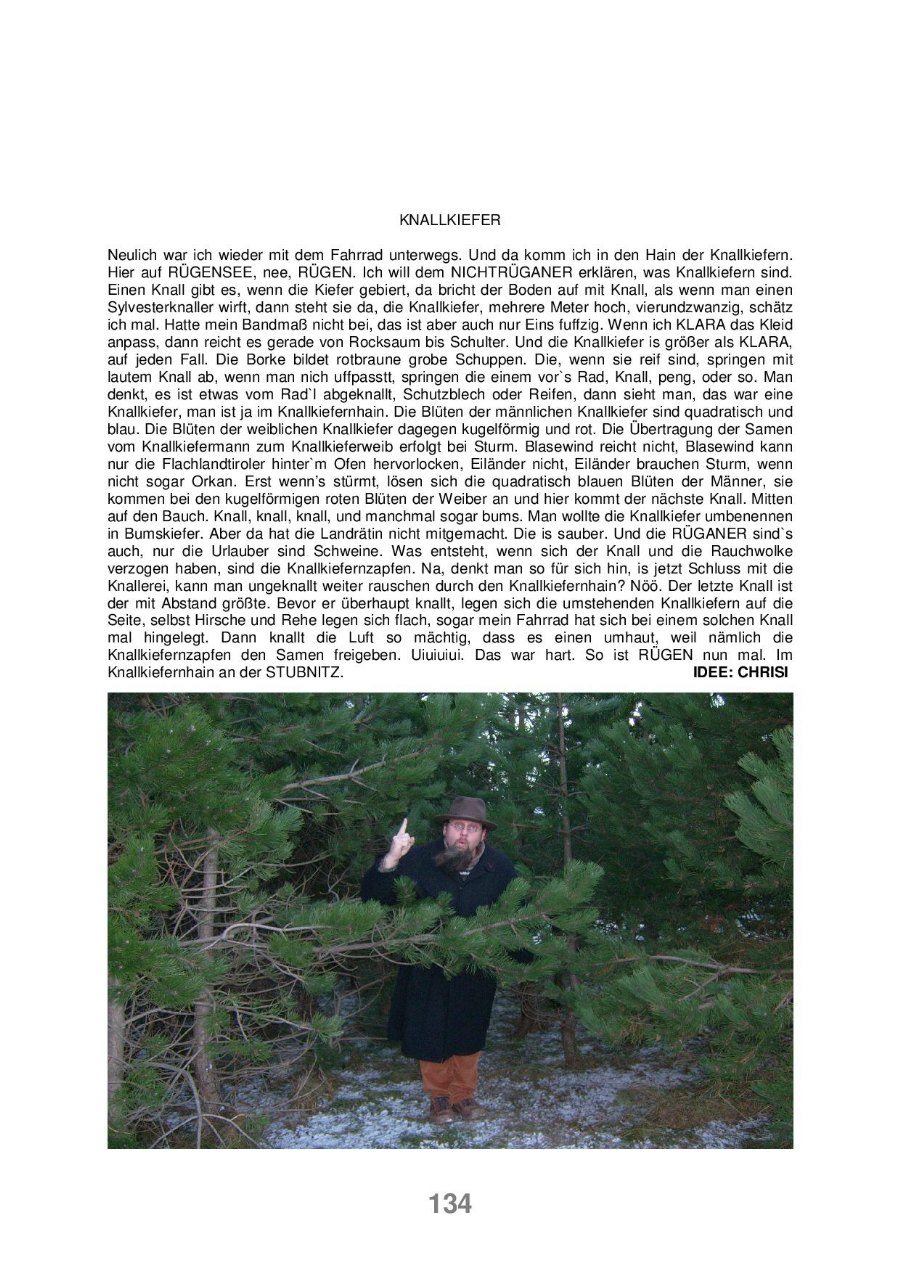 KNALLKIEFER

Neulich war ich wieder mit dem Fahrrad unterwegs. Und da komm ich in den Hain der Knallkiefern. Hier auf RÜGENSEE, nee, RÜGEN. Ich will dem NICHTRÜGANER erklären, was Knallkiefern sind. Einen Knall gibt es, wenn die Kiefer gebiert, da bricht der Boden auf mit Knall, als wenn man einen Sylvesterknaller wirft, dann steht sie da, die Knallkiefer, mehrere Meter hoch, vierundzwanzig, schätz ich mal. Hatte mein Bandmaß nicht bei, das ist aber auch nur Eins fuffzig. Wenn ich KLARA das Kleid anpass, dann reicht es gerade von Rocksaum bis Schulter. Und die Knallkiefer is größer als KLARA, auf jeden Fall. Die Borke bildet rotbraune grobe Schuppen. Die, wenn sie reif sind, springen mit lautem Knall ab, wenn man nich uffpasstt, springen die einem vor`s Rad, Knall, peng, oder so. Man denkt, es ist etwas vom Rad`l abgeknallt, Schutzblech oder Reifen, dann sieht man, das war eine Knallkiefer, man ist ja im Knallkiefernhain. Die Blüten der männlichen Knallkiefer sind quadratisch und blau. Die Blüten der weiblichen Knallkiefer dagegen kugelförmig und rot. Die Übertragung der Samen vom Knallkiefermann zum Knallkieferweib erfolgt bei Sturm. Blasewind reicht nicht, Blasewind kann nur die Flachlandtiroler hinter`m Ofen hervorlocken, Eiländer nicht, Eiländer brauchen Sturm, wenn nicht sogar Orkan. Erst wenn's stürmt, lösen sich die quadratisch blauen Blüten der Männer, sie kommen bei den kugelförmigen roten Blüten der Weiber an und hier kommt der nächste Knall. Mitten auf den Bauch. Knall, knall, knall, und manchmal sogar bums. Man wollte die Knallkiefer umbenennen in Bumskiefer. Aber da hat die Landrätin nicht mitgemacht. Die is sauber. Und die RÜGANER sind`s auch, nur die Urlauber sind Schweine. Was entsteht, wenn sich der Knall und die Rauchwolke verzogen haben, sind die Knallkiefernzapfen. Na, denkt man so für sich hin, is jetzt Schluss mit die Knallerei, kann man ungeknallt weiter rauschen durch den Knallkiefernhain? Nöö. Der letzte Knall ist der mit Abstand größte. Bevor er überhaupt knallt, legen sich die umstehenden Knallkiefern auf die Seite, selbst Hirsche und Rehe legen sich flach, sogar mein Fahrrad hat sich bei einem solchen Knall mal hingelegt. Dann knallt die Luft so mächtig, dass es einen umhaut, weil nämlich die Knallkiefernzapfen den Samen freigeben. Uiuiuiui. Das war hart. So ist RÜGEN nun mal. Im Knallkiefernhain an der STUBNITZ. IDEE: CHRISI

134